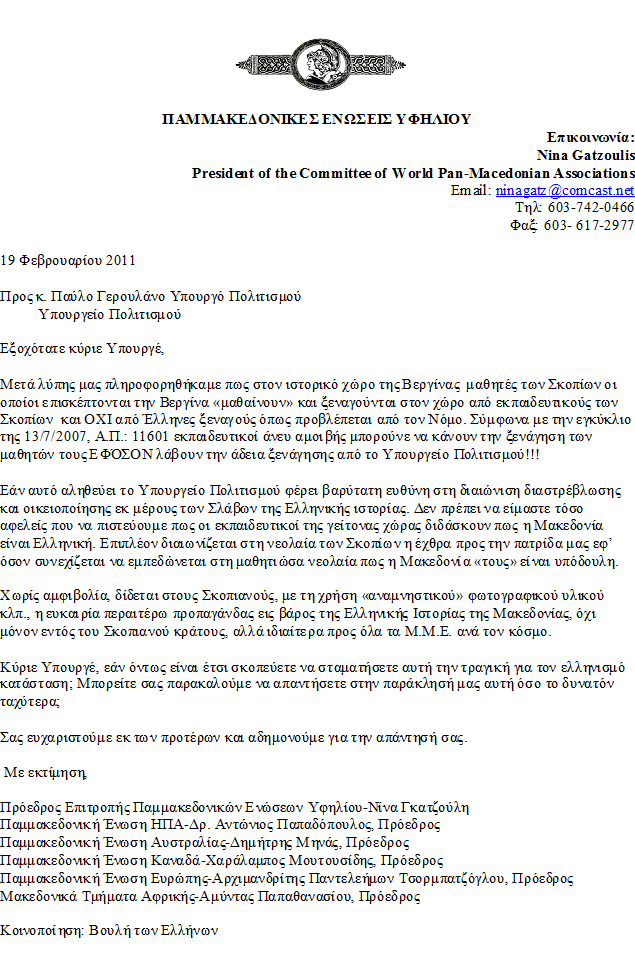 ΠΑΜΜΑΚΕΔΟΝΙΚΕΣ ΕΝΩΣΕΙΣ ΥΦΗΛΙΟΥ

Επικοινωνία:
Nina Gatzoulis
President of the Committee of World Pan-Macedonian Associations
Email: ninagatz@comcast.net
Τηλ: 603-742-0466
Φαξ: 603- 617-2977

19 Φεβρουαρίου 2011

Προς κ. Παύλο Γερουλάνο Υπουργό Πολιτισμού
Υπουργείο Πολιτισμού

Εξοχότατε κύριε Υπουργέ,

Μετά λύπης μας πληροφορηθήκαμε πως στον ιστορικό χώρο της Βεργίνας μαθητές των Σκοπίων οι οποίοι επισκέπτονται την Βεργίνα «μαθαίνουν» και ξεναγούνται στον χώρο από εκπαιδευτικούς των Σκοπίων και ΟΧΙ από Έλληνες ξεναγούς όπως προβλέπεται από τον Νόμο. Σύμφωνα με την εγκύκλιο της 13/7/2007, Α.Π.: 11601 εκπαιδευτικοί άνευ αμοιβής μπορούνε να κάνουν την ξενάγηση των μαθητών τους ΕΦΟΣΟΝ λάβουν την άδεια ξενάγησης από το Υπουργείο Πολιτισμού!!!

Εάν αυτό αληθεύει το Υπουργείο Πολιτισμού φέρει βαρύτατη ευθύνη στη διαιώνιση διαστρέβλωσης και οικειοποίησης εκ μέρους των Σλάβων της Ελληνικής ιστορίας. Δεν πρέπει να είμαστε τόσο αφελείς που να πιστεύουμε πως οι εκπαιδευτικοί της γείτονας χώρας διδάσκουν πως η Μακεδονία είναι Ελληνική. Επιπλέον διαιωνίζεται στη νεολαία των Σκοπίων η έχθρα προς την πατρίδα μας εφ' όσον συνεχίζεται να εμπεδώνεται στη μαθητιώσα νεολαία πως η Μακεδονία «τους» είναι υπόδουλη.

Χωρίς αμφιβολία, δίδεται στους Σκοπιανούς, με τη χρήση «αναμνηστικού» φωτογραφικού υλικού κλπ., η ευκαιρία περαιτέρω προπαγάνδας εις βάρος της Ελληνικής Ιστορίας της Μακεδονίας, όχι μόνον εντός του Σκοπιανού κράτους, αλλά ιδιαίτερα προς όλα τα Μ.Μ.Ε. ανά τον κόσμο.

Κύριε Υπουργέ, εάν όντως είναι έτσι σκοπεύετε να σταματήσετε αυτή την τραγική για τον ελληνισμό κατάσταση; Μπορείτε σας παρακαλούμε να απαντήσετε στην παράκλησή μας αυτή όσο το δυνατόν ταχύτερα;

Σας ευχαριστούμε εκ των προτέρων και αδημονούμε για την απάντησή σας.

Με εκτίμηση,

Πρόεδρος Επιτροπής Παμμακεδονικών Ενώσεων Υφηλίου-Νίνα Γκατζούλη
Παμμακεδονική Ένωση ΗΠΑ-Δρ. Αντώνιος Παπαδόπουλος, Πρόεδρος
Παμμακεδονική Ένωση Αυστραλίας-Δημήτρης Μηνάς, Πρόεδρος
Παμμακεδονική Ένωση Καναδά-Χαράλαμπος Μουτουσίδης, Πρόεδρος
Παμμακεδονική Ένωση Ευρώπης-Αρχιμανδρίτης Παντελεήμων Τσορμπατζόγλου, Πρόεδρος
Μακεδονικά Τμήματα Αφρικής-Αμύντας Παπαθανασίου, Πρόεδρος

Κοινοποίηση: Βουλή των Ελλήνων